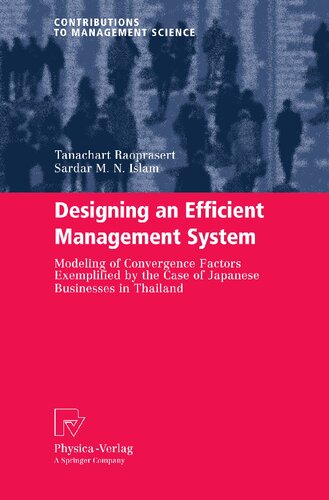 CONTRIBUTIONS
TO MANAGEMENT SCIENCE

Tanachart Raoprasert
Sardar M. N. Islam

Designing an Efficient Management System

Modeling of Convergence Factors Exemplified by the Case of Japanese Businesses in Thailand

Physica-Verlag
A Springer Company